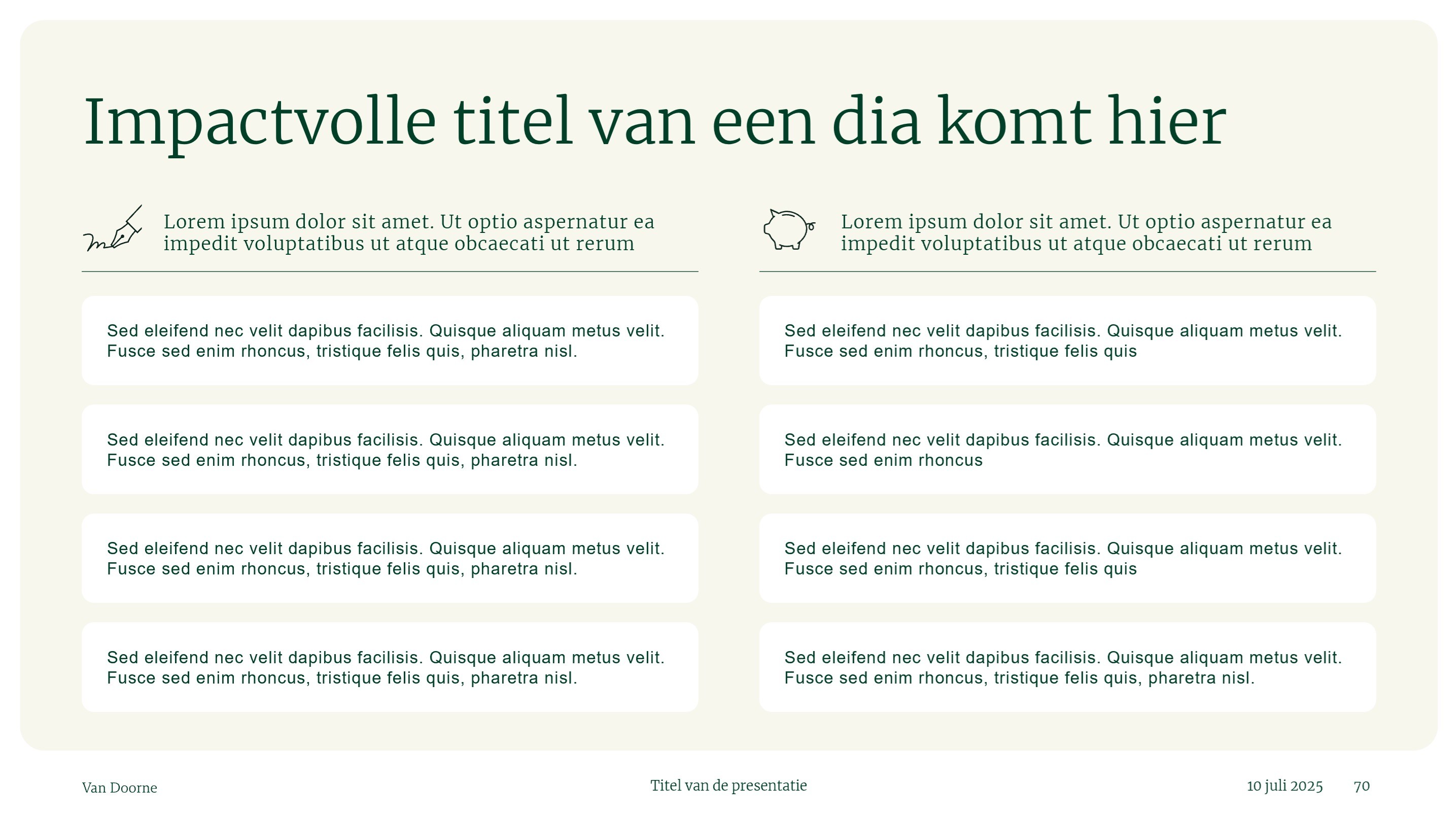 Impactvolle titel van een dia komt hier

Lorem ipsum dolor sit amet. Ut optio aspernatur ea impedit voluptatibus ut atque obcaecati ut rerum

Sed eleifend nec velit dapibus facilisis. Quisque aliquam metus velit. Fusce sed enim rhoncus, tristique felis quis, pharetra nisl.

Sed eleifend nec velit dapibus facilisis. Quisque aliquam metus velit. Fusce sed enim rhoncus, tristique felis quis, pharetra nisl.

Sed eleifend nec velit dapibus facilisis. Quisque aliquam metus velit. Fusce sed enim rhoncus, tristique felis quis, pharetra nisl.

Sed eleifend nec velit dapibus facilisis. Quisque aliquam metus velit. Fusce sed enim rhoncus, tristique felis quis, pharetra nisl.

Lorem ipsum dolor sit amet. Ut optio aspernatur ea impedit voluptatibus ut atque obcaecati ut rerum

Sed eleifend nec velit dapibus facilisis. Quisque aliquam metus velit. Fusce sed enim rhoncus, tristique felis quis

Sed eleifend nec velit dapibus facilisis. Quisque aliquam metus velit. Fusce sed enim rhoncus

Sed eleifend nec velit dapibus facilisis. Quisque aliquam metus velit. Fusce sed enim rhoncus, tristique felis quis

Sed eleifend nec velit dapibus facilisis. Quisque aliquam metus velit. Fusce sed enim rhoncus, tristique felis quis, pharetra nisl.

Van Doorne

Titel van de presentatie

10 juli 2025

70